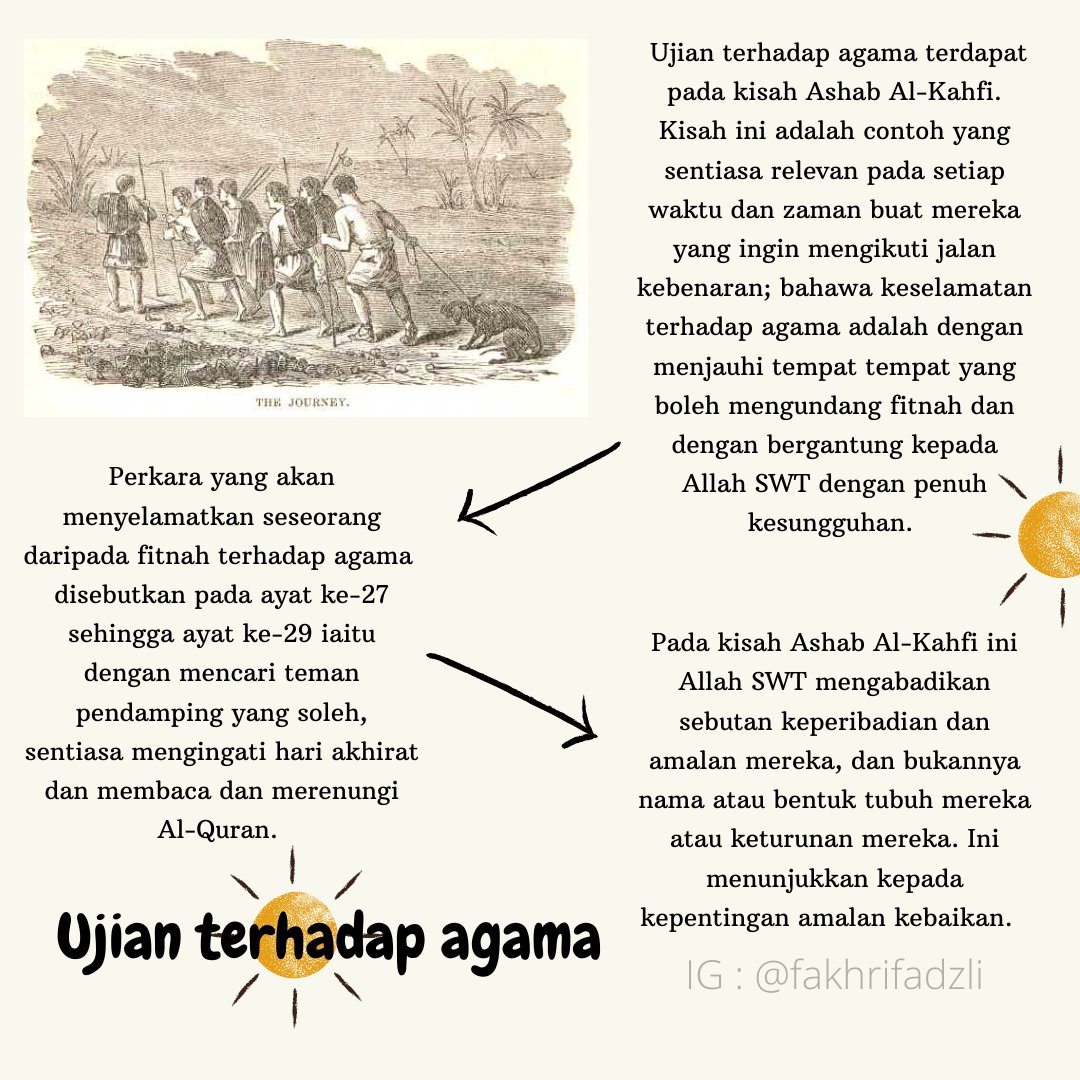 THE JOURNEY.

Ujian terhadap agama terdapat pada kisah Ashab Al-Kahfi. Kisah ini adalah contoh yang sentiasa relevan pada setiap waktu dan zaman buat mereka yang ingin mengikuti jalan kebenaran; bahawa keselamatan terhadap agama adalah dengan menjauhi tempat tempat yang boleh mengundang fitnah dan dengan bergantung kepada Allah SWT dengan penuh kesungguhan.

Perkara yang akan menyelamatkan seseorang daripada fitnah terhadap agama disebutkan pada ayat ke-27 sehingga ayat ke-29 iaitu dengan mencari teman pendamping yang soleh, sentiasa mengingati hari akhirat dan membaca dan merenungi Al-Quran.

Pada kisah Ashab Al-Kahfi ini Allah SWT mengabadikan sebutan keperibadian dan amalan mereka, dan bukannya nama atau bentuk tubuh mereka atau keturunan mereka. Ini menunjukkan kepada kepentingan amalan kebaikan.

Ujian terhadap agama

IG : @fakhrifadzli